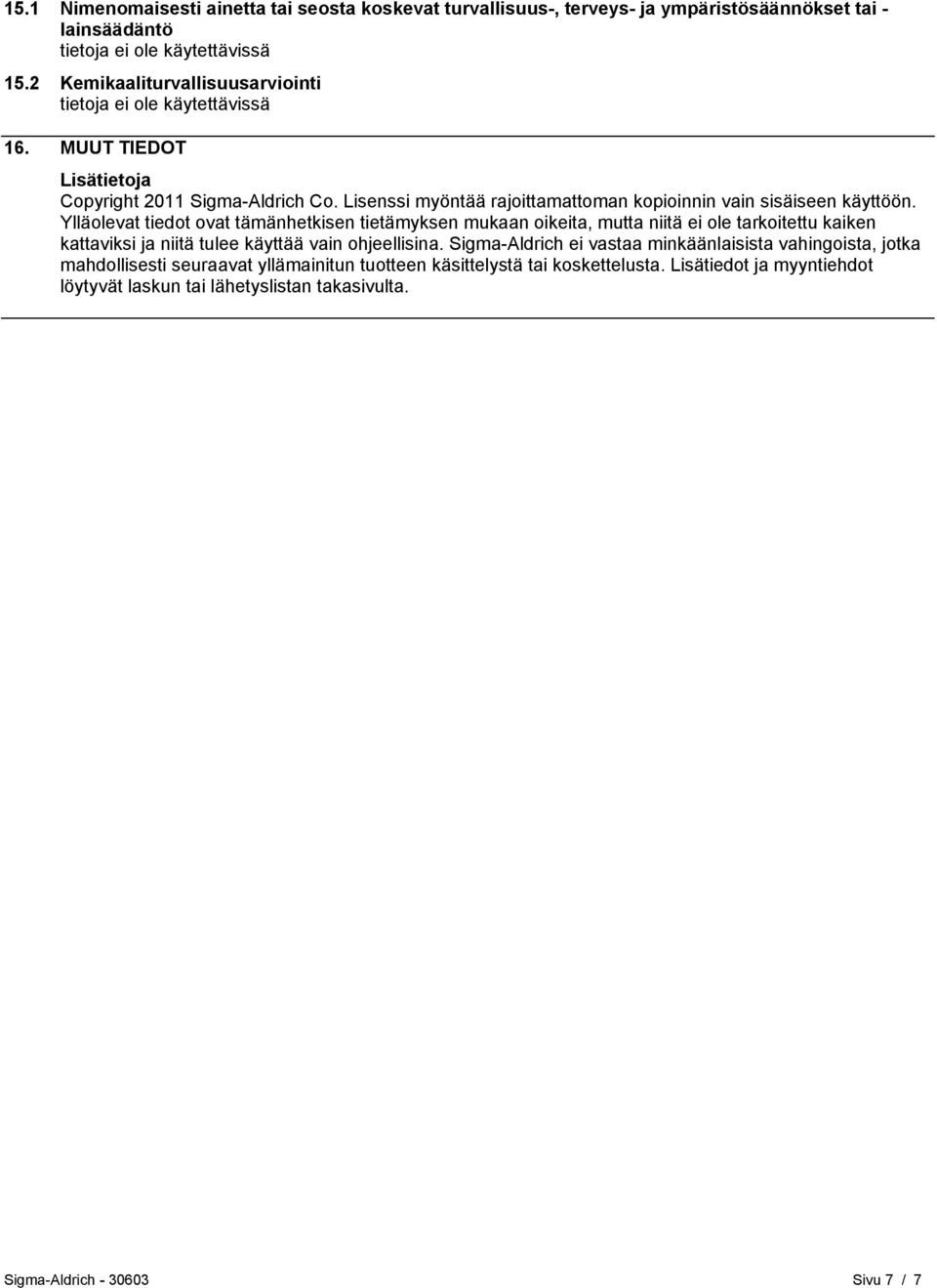 15.1 Nimenomaisesti ainetta tai seosta koskevat turvallisuus-, terveys- ja ympäristösäännökset tai -lainsäädäntö
tietoja ei ole käytettävissä

15.2 Kemikaaliturvallisuusarviointi
tietoja ei ole käytettävissä

16. MUUT TIEDOT

Lisätietoja
Copyright 2011 Sigma-Aldrich Co. Lisenssi myöntää rajoittamattoman kopioinnin vain sisäiseen käyttöön. Ylläolevat tiedot ovat tämänhetkisen tietämyksen mukaan oikeita, mutta niitä ei ole tarkoitettu kaiken kattaviksi ja niitä tulee käyttää vain ohjeellisina. Sigma-Aldrich ei vastaa minkäänlaisista vahingoista, jotka mahdollisesti seuraavat yllämainitun tuotteen käsittelystä tai koskettelusta. Lisätiedot ja myyntiehdot löytyvät laskun tai lähetyslistan takasivulta.

Sigma-Aldrich - 30603 Sivu 7 / 7